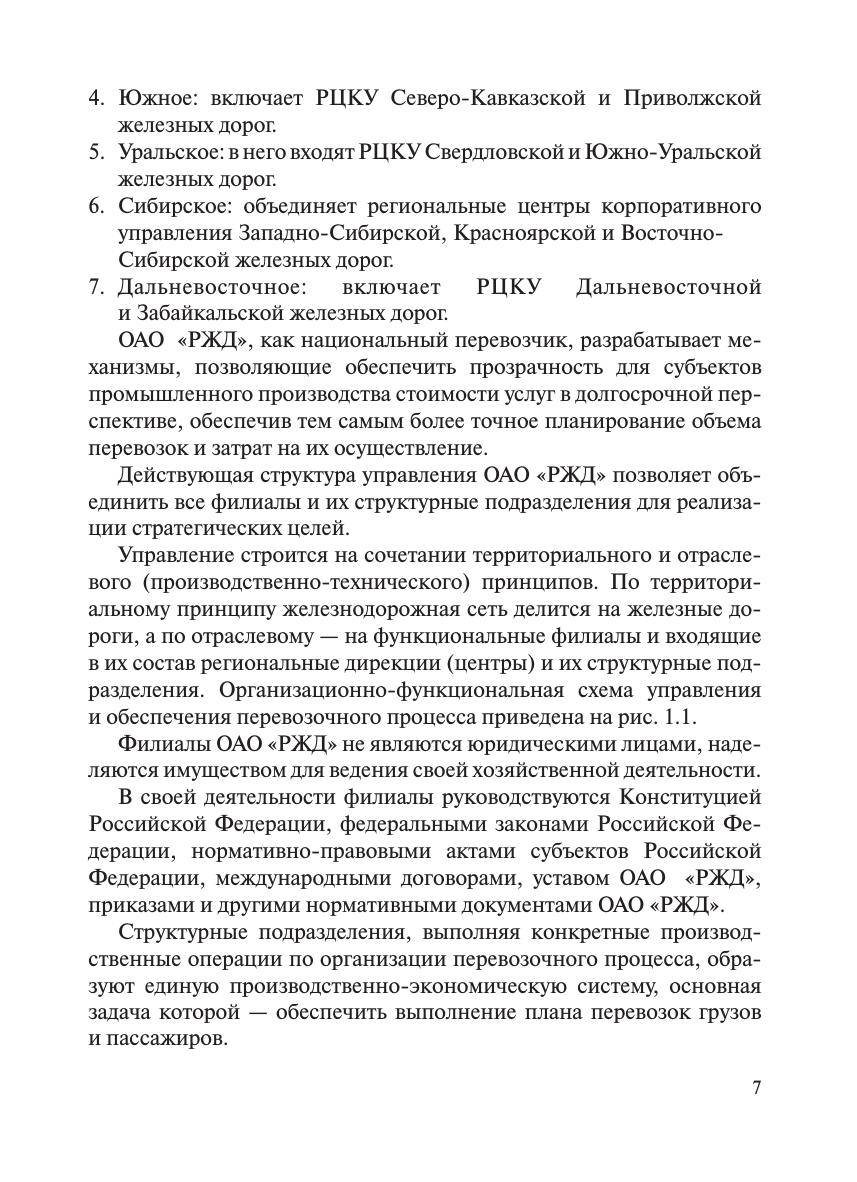 4. Южное: включает РЦКУ Северо-Кавказской и Приволжской железных дорог.
5. Уральское: в него входят РЦКУ Свердловской и Южно-Уральской железных дорог.
6. Сибирское: объединяет региональные центры корпоративного управления Западно-Сибирской, Красноярской и Восточно-Сибирской железных дорог.
7. Дальневосточное: включает РЦКУ Дальневосточной и Забайкальской железных дорог.

ОАО «РЖД», как национальный перевозчик, разрабатывает механизмы, позволяющие обеспечить прозрачность для субъектов промышленного производства стоимости услуг в долгосрочной перспективе, обеспечив тем самым более точное планирование объема перевозок и затрат на их осуществление.

Действующая структура управления ОАО «РЖД» позволяет объединить все филиалы и их структурные подразделения для реализации стратегических целей.

Управление строится на сочетании территориального и отраслевого (производственно-технического) принципов. По территориальному принципу железнодорожная сеть делится на железные дороги, а по отраслевому — на функциональные филиалы и входящие в их состав региональные дирекции (центры) и их структурные подразделения. Организационно-функциональная схема управления и обеспечения перевозочного процесса приведена на рис. 1.1.

Филиалы ОАО «РЖД» не являются юридическими лицами, наделяются имуществом для ведения своей хозяйственной деятельности.

В своей деятельности филиалы руководствуются Конституцией Российской Федерации, федеральными законами Российской Федерации, нормативно-правовыми актами субъектов Российской Федерации, международными договорами, уставом ОАО «РЖД», приказами и другими нормативными документами ОАО «РЖД».

Структурные подразделения, выполняя конкретные производственные операции по организации перевозочного процесса, образуют единую производственно-экономическую систему, основная задача которой — обеспечить выполнение плана перевозок грузов и пассажиров.

7